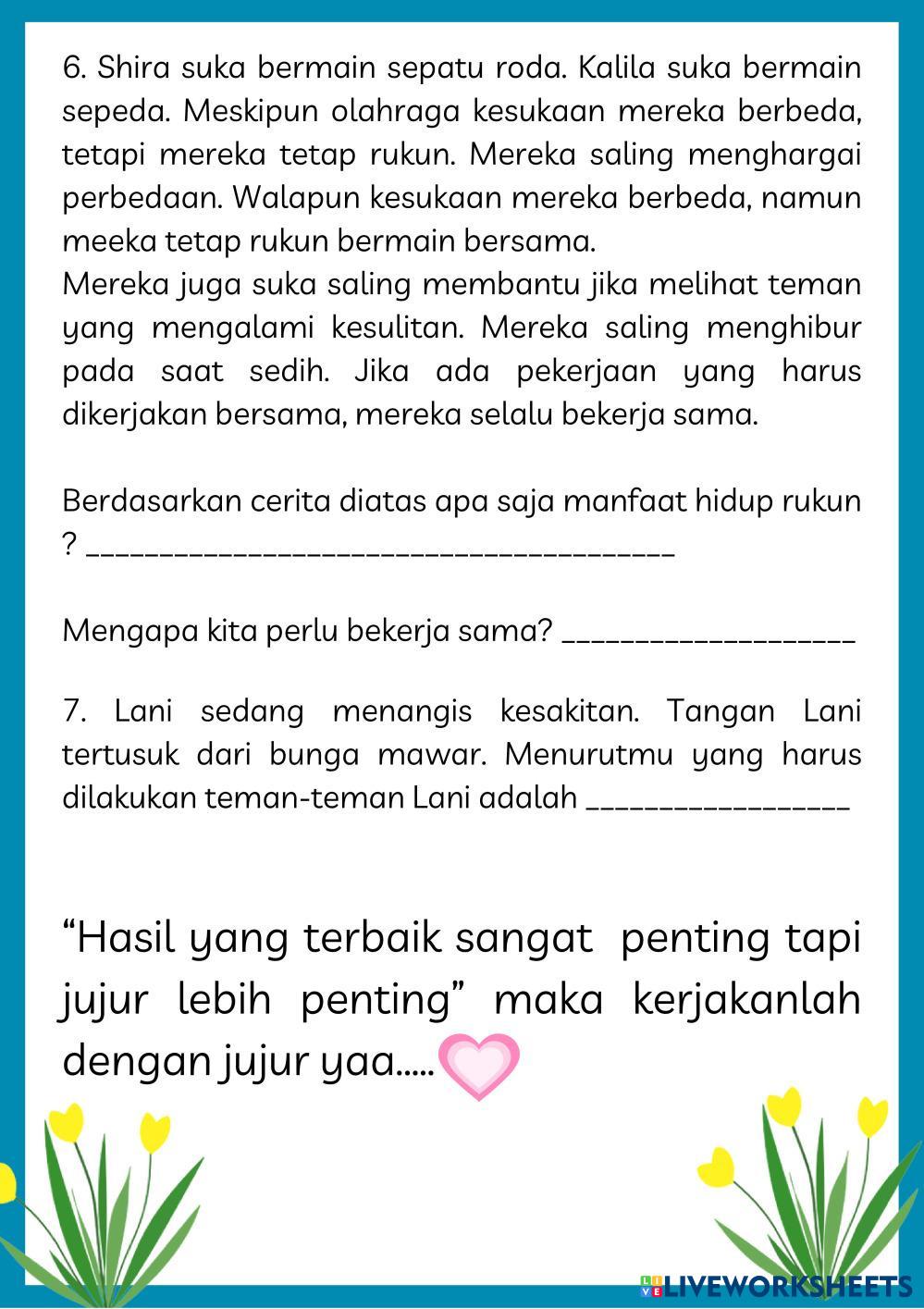 6. Shira suka bermain sepatu roda. Kalila suka bermain sepeda. Meskipun olahraga kesukaan mereka berbeda, tetapi mereka tetap rukun. Mereka saling menghargai perbedaan. Walapun kesukaan mereka berbeda, namun meeka tetap rukun bermain bersama.

Mereka juga suka saling membantu jika melihat teman yang mengalami kesulitan. Mereka saling menghibur pada saat sedih. Jika ada pekerjaan yang harus dikerjakan bersama, mereka selalu bekerja sama.

Berdasarkan cerita diatas apa saja manfaat hidup rukun ? ____

Mengapa kita perlu bekerja sama? ____

7. Lani sedang menangis kesakitan. Tangan Lani tertusuk dari bunga mawar. Menurutmu yang harus dilakukan teman-teman Lani adalah ____

"Hasil yang terbaik sangat penting tapi jujur lebih penting" maka kerjakanlah dengan jujur yaa.....

LIVEWORKSHEETS